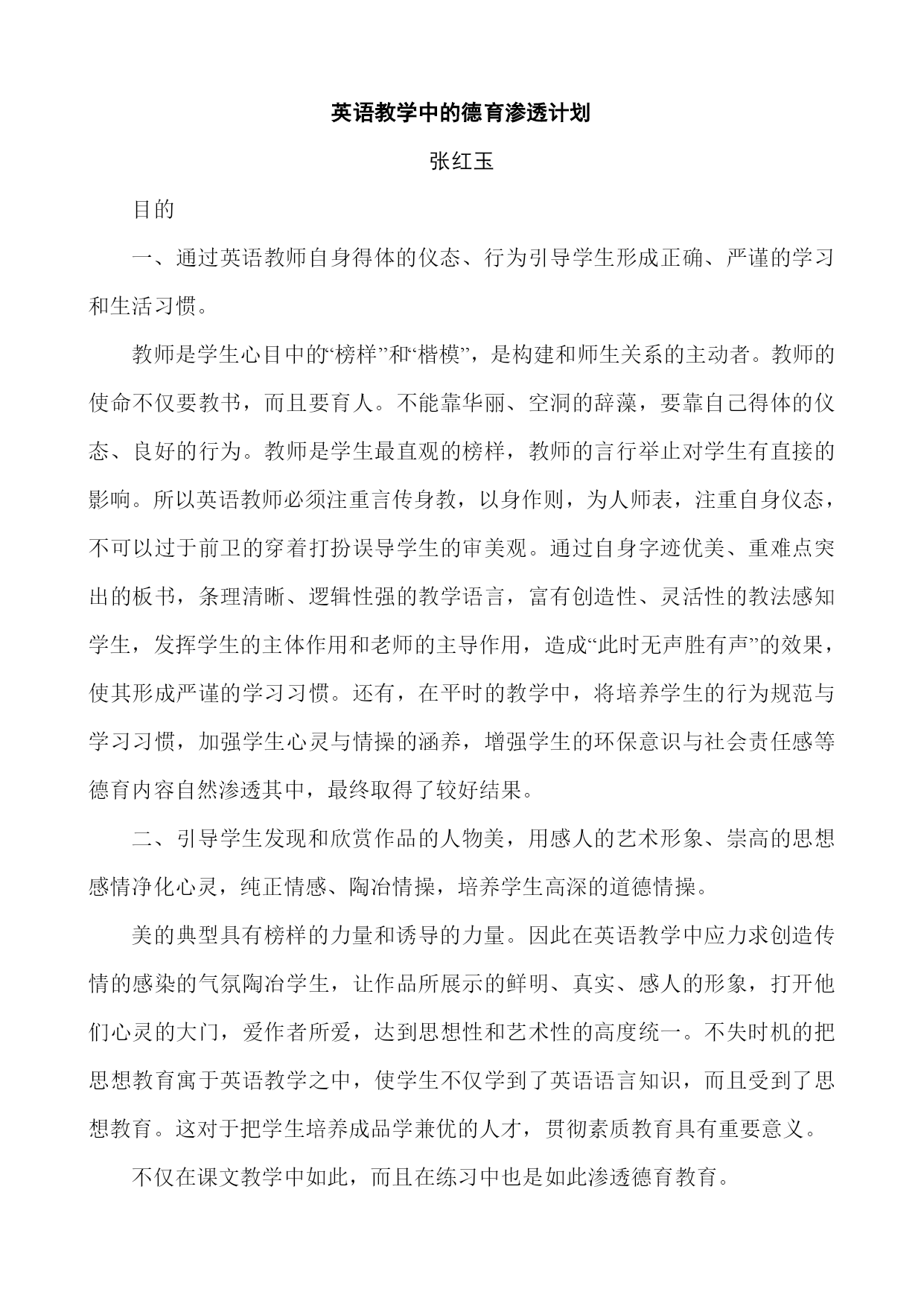 英语教学中的德育渗透计划

张红玉

目的

一、通过英语教师自身得体的仪态、行为引导学生形成正确、严谨的学习和生活习惯。

教师是学生心目中的“榜样”和“楷模”，是构建和师生关系的主动者。教师的使命不仅要教书，而且要育人。不能靠华丽、空洞的辞藻，要靠自己得体的仪态、良好的行为。教师是学生最直观的榜样，教师的言行举止对学生有直接的影响。所以英语教师必须注重言传身教，以身作则，为人师表，注重自身仪态，不可以过于前卫的穿着打扮误导学生的审美观。通过自身字迹优美、重难点突出的板书，条理清晰、逻辑性强的教学语言，富有创造性、灵活性的教法感知学生，发挥学生的主体作用和老师的主导作用，造成“此时无声胜有声”的效果，使其形成严谨的学习习惯。还有，在平时的教学中，将培养学生的行为规范与学习习惯，加强学生心灵与情操的涵养，增强学生的环保意识与社会责任感等德育内容自然渗透其中，最终取得了较好结果。

二、引导学生发现和欣赏作品的人物美，用感人的艺术形象、崇高的思想感情净化心灵，纯正情感、陶冶情操，培养学生高深的道德情操。

美的典型具有榜样的力量和诱导的力量。因此在英语教学中应力求创造传情的感染的气氛陶冶学生，让作品所展示的鲜明、真实、感人的形象，打开他们心灵的大门，爱作者所爱，达到思想性和艺术性的高度统一。不失时机的把思想教育寓于英语教学之中，使学生不仅学到了英语语言知识，而且受到了思想教育。这对于把学生培养成品学兼优的人才，贯彻素质教育具有重要意义。

不仅在课文教学中如此，而且在练习中也是如此渗透德育教育。